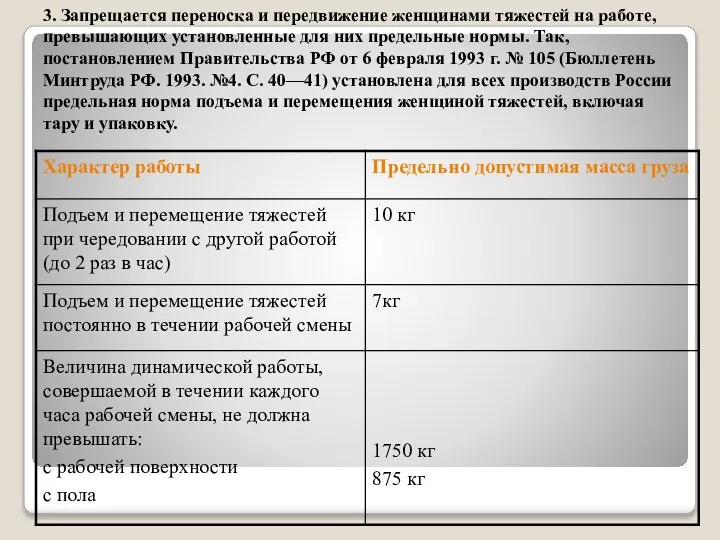 3. Запрещается переноска и передвижение женщинами тяжестей на работе, превышающих установленные для них предельные нормы. Так, постановлением Правительства РФ от 6 февраля 1993 г. № 105 (Бюллетень Минтруда РФ. 1993. №4. С. 40—41) установлена для всех производств России предельная норма подъема и перемещения женщиной тяжестей, включая тару и упаковку.

| Характер работы | Предельно допустимая масса груза |
|---|---|
| Подъем и перемещение тяжестей при чередовании с другой работой (до 2 раз в час) | 10 кг |
| Подъем и перемещение тяжестей постоянно в течении рабочей смены | 7кг |
| Величина динамической работы, совершаемой в течении каждого часа рабочей смены, не должна превышать: с рабочей поверхности с пола | 1750 кг 875 кг |